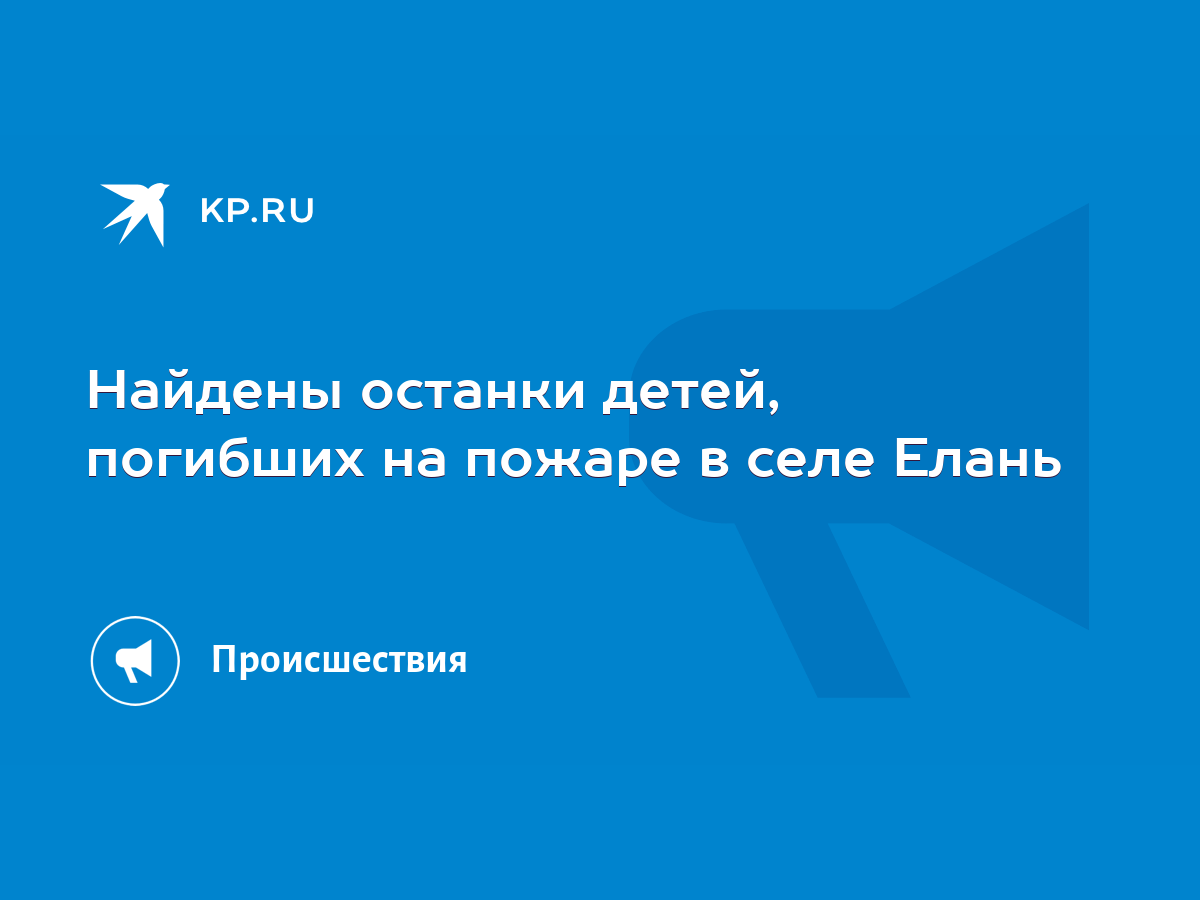 KP.RU

Найдены останки детей, погибших на пожаре в селе Елань

Происшествия